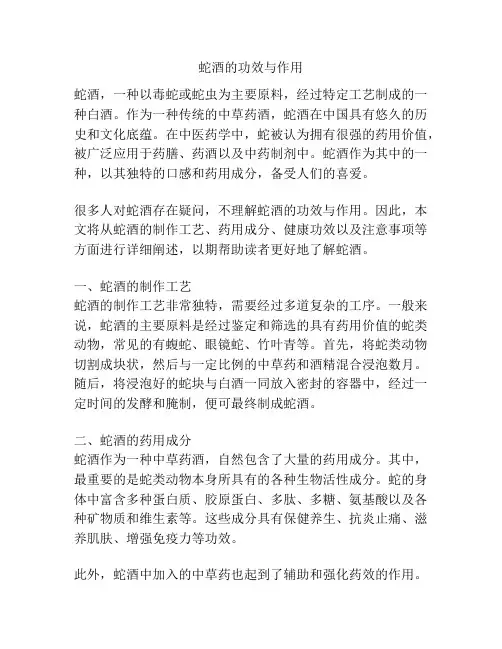 蛇酒的功效与作用

蛇酒，一种以毒蛇或蛇虫为主要原料，经过特定工艺制成的一种白酒。作为一种传统的中草药酒，蛇酒在中国具有悠久的历史和文化底蕴。在中医药学中，蛇被认为拥有很强的药用价值，被广泛应用于药膳、药酒以及中药制剂中。蛇酒作为其中的一种，以其独特的口感和药用成分，备受人们的喜爱。

很多人对蛇酒存在疑问，不理解蛇酒的功效与作用。因此，本文将从蛇酒的制作工艺、药用成分、健康功效以及注意事项等方面进行详细阐述，以期帮助读者更好地了解蛇酒。

一、蛇酒的制作工艺
蛇酒的制作工艺非常独特，需要经过多道复杂的工序。一般来说，蛇酒的主要原料是经过鉴定和筛选的具有药用价值的蛇类动物，常见的有蝮蛇、眼镜蛇、竹叶青等。首先，将蛇类动物切割成块状，然后与一定比例的中草药和酒精混合浸泡数月。随后，将浸泡好的蛇块与白酒一同放入密封的容器中，经过一定时间的发酵和腌制，便可最终制成蛇酒。

二、蛇酒的药用成分
蛇酒作为一种中草药酒，自然包含了大量的药用成分。其中，最重要的是蛇类动物本身所具有的各种生物活性成分。蛇的身体中富含多种蛋白质、胶原蛋白、多肽、多糖、氨基酸以及各种矿物质和维生素等。这些成分具有保健养生、抗炎止痛、滋养肌肤、增强免疫力等功效。

此外，蛇酒中加入的中草药也起到了辅助和强化药效的作用。